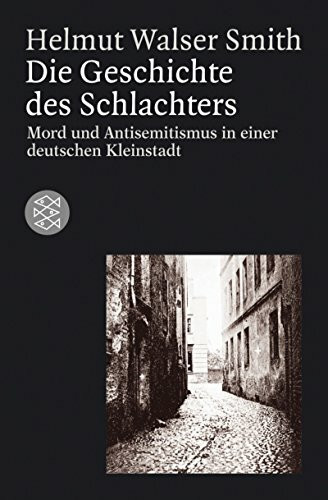 Helmut Walser Smith
Die Geschichte des Schlachters
Mord und Antisemitismus in einer deutschen Kleinstadt